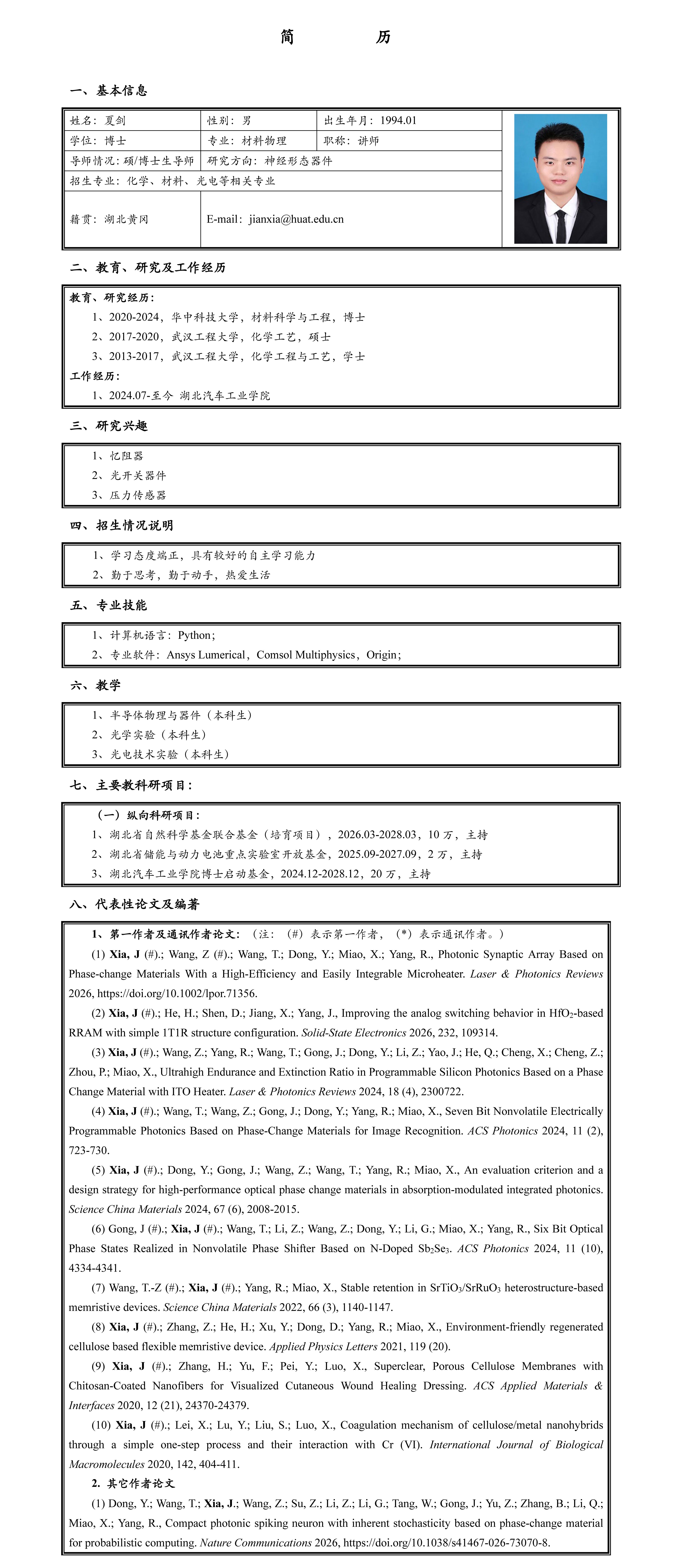 简 历

一、基本信息

| 姓名：夏剑 | 性别：男 | 出生年月：1994.01 |
|---|---|---|
| 学位：博士 | 专业：材料物理 | 职称：讲师 |
| 导师情况：硕/博士生导师 | 研究方向：神经形态器件 | |
| 招生专业：化学、材料、光电等相关专业 | | |
| 籍贯：湖北黄冈 | E-mail：jianxia@huat.edu.cn | |

二、教育、研究及工作经历

教育、研究经历：
1、2020-2024，华中科技大学，材料科学与工程，博士
2、2017-2020，武汉工程大学，化学工艺，硕士
3、2013-2017，武汉工程大学，化学工程与工艺，学士
工作经历：
1、2024.07-至今 湖北汽车工业学院

三、研究兴趣

1、忆阻器
2、光开关器件
3、压力传感器

四、招生情况说明

1、学习态度端正，具有较好的自主学习能力
2、勤于思考，勤于动手，热爱生活

五、专业技能

1、计算机语言：Python；
2、专业软件：Ansys Lumerical，Comsol Multiphysics，Origin；

六、教学

1、半导体物理与器件（本科生）
2、光学实验（本科生）
3、光电技术实验（本科生）

七、主要教科研项目：

（一）纵向科研项目：
1、湖北省自然科学基金联合基金（培育项目），2026.03-2028.03，10 万，主持
2、湖北省储能与动力电池重点实验室开放基金，2025.09-2027.09，2 万，主持
3、湖北汽车工业学院博士启动基金，2024.12-2028.12，20 万，主持

八、代表性论文及编著

1、第一作者及通讯作者论文：（注：（#）表示第一作者，（*）表示通讯作者。）

(1) Xia, J (#).; Wang, Z (#).; Wang, T.; Dong, Y.; Miao, X.; Yang, R., Photonic Synaptic Array Based on Phase-change Materials With a High-Efficiency and Easily Integrable Microheater. Laser & Photonics Reviews 2026, https://doi.org/10.1002/lpor.71356.

(2) Xia, J (#).; He, H.; Shen, D.; Jiang, X.; Yang, J., Improving the analog switching behavior in $HfO_2$-based RRAM with simple 1T1R structure configuration. Solid-State Electronics 2026, 232, 109314.

(3) Xia, J (#).; Wang, Z.; Yang, R.; Wang, T.; Gong, J.; Dong, Y.; Li, Z.; Yao, J.; He, Q.; Cheng, X.; Cheng, Z.; Zhou, P.; Miao, X., Ultrahigh Endurance and Extinction Ratio in Programmable Silicon Photonics Based on a Phase Change Material with ITO Heater. Laser & Photonics Reviews 2024, 18 (4), 2300722.

(4) Xia, J (#).; Wang, T.; Wang, Z.; Gong, J.; Dong, Y.; Yang, R.; Miao, X., Seven Bit Nonvolatile Electrically Programmable Photonics Based on Phase-Change Materials for Image Recognition. ACS Photonics 2024, 11 (2), 723-730.

(5) Xia, J (#).; Dong, Y.; Gong, J.; Wang, Z.; Wang, T.; Yang, R.; Miao, X., An evaluation criterion and a design strategy for high-performance optical phase change materials in absorption-modulated integrated photonics. Science China Materials 2024, 67 (6), 2008-2015.

(6) Gong, J (#).; Xia, J (#).; Wang, T.; Li, Z.; Wang, Z.; Dong, Y.; Li, G.; Miao, X.; Yang, R., Six Bit Optical Phase States Realized in Nonvolatile Phase Shifter Based on N-Doped $Sb_2Se_3$. ACS Photonics 2024, 11 (10), 4334-4341.

(7) Wang, T.-Z (#).; Xia, J (#).; Yang, R.; Miao, X., Stable retention in $SrTiO_3/SrRuO_3$ heterostructure-based memristive devices. Science China Materials 2022, 66 (3), 1140-1147.

(8) Xia, J (#).; Zhang, Z.; He, H.; Xu, Y.; Dong, D.; Yang, R.; Miao, X., Environment-friendly regenerated cellulose based flexible memristive device. Applied Physics Letters 2021, 119 (20).

(9) Xia, J (#).; Zhang, H.; Yu, F.; Pei, Y.; Luo, X., Superclear, Porous Cellulose Membranes with Chitosan-Coated Nanofibers for Visualized Cutaneous Wound Healing Dressing. ACS Applied Materials & Interfaces 2020, 12 (21), 24370-24379.

(10) Xia, J (#).; Lei, X.; Lu, Y.; Liu, S.; Luo, X., Coagulation mechanism of cellulose/metal nanohybrids through a simple one-step process and their interaction with Cr (VI). International Journal of Biological Macromolecules 2020, 142, 404-411.

2. 其它作者论文

(1) Dong, Y.; Wang, T.; Xia, J.; Wang, Z.; Su, Z.; Li, Z.; Li, G.; Tang, W.; Gong, J.; Yu, Z.; Zhang, B.; Li, Q.; Miao, X.; Yang, R., Compact photonic spiking neuron with inherent stochasticity based on phase-change material for probabilistic computing. Nature Communications 2026, https://doi.org/10.1038/s41467-026-73070-8.